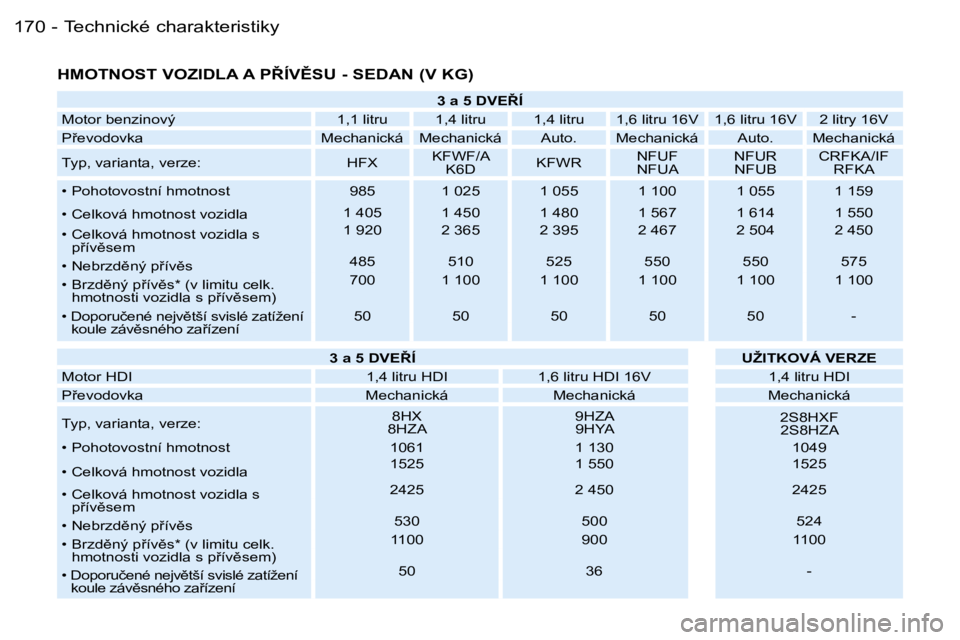 170 - Technické charakteristiky

HMOTNOST VOZIDLA A PŘÍVĚSU - SEDAN (V KG)

| 3 a 5 DVEŘÍ | | | | | | |
|---|---|---|---|---|---|---|
| Motor benzinový | 1,1 litru | 1,4 litru | 1,4 litru | 1,6 litru 16V | 1,6 litru 16V | 2 litry 16V |
| Převodovka | Mechanická | Mechanická | Auto. | Mechanická | Auto. | Mechanická |
| Typ, varianta, verze: | HFX | KFWF/A K6D | KFWR | NFUF NFUA | NFUR NFUB | CRFKA/IF RFKA |
| • Pohotovostní hmotnost | 985 | 1 025 | 1 055 | 1 100 | 1 055 | 1 159 |
| • Celková hmotnost vozidla | 1 405 | 1 450 | 1 480 | 1 567 | 1 614 | 1 550 |
| • Celková hmotnost vozidla s přívěsem | 1 920 | 2 365 | 2 395 | 2 467 | 2 504 | 2 450 |
| • Nebrzděný přívěs | 485 | 510 | 525 | 550 | 550 | 575 |
| • Brzděný přívěs* (v limitu celk. hmotnosti vozidla s přívěsem) | 700 | 1 100 | 1 100 | 1 100 | 1 100 | 1 100 |
| • Doporučené největší svislé zatížení koule závěsného zařízení | 50 | 50 | 50 | 50 | 50 | - |

| 3 a 5 DVEŘÍ | | | UŽITKOVÁ VERZE |
|---|---|---|---|
| Motor HDI | 1,4 litru HDI | 1,6 litru HDI 16V | 1,4 litru HDI |
| Převodovka | Mechanická | Mechanická | Mechanická |
| Typ, varianta, verze: | 8HX 8HZA | 9HZA 9HYA | 2S8HXF 2S8HZA |
| • Pohotovostní hmotnost | 1061 | 1 130 | 1049 |
| • Celková hmotnost vozidla | 1525 | 1 550 | 1525 |
| • Celková hmotnost vozidla s přívěsem | 2425 | 2 450 | 2425 |
| • Nebrzděný přívěs | 530 | 500 | 524 |
| • Brzděný přívěs* (v limitu celk. hmotnosti vozidla s přívěsem) | 1100 | 900 | 1100 |
| • Doporučené největší svislé zatížení koule závěsného zařízení | 50 | 36 | - |

carmanualsonline.info